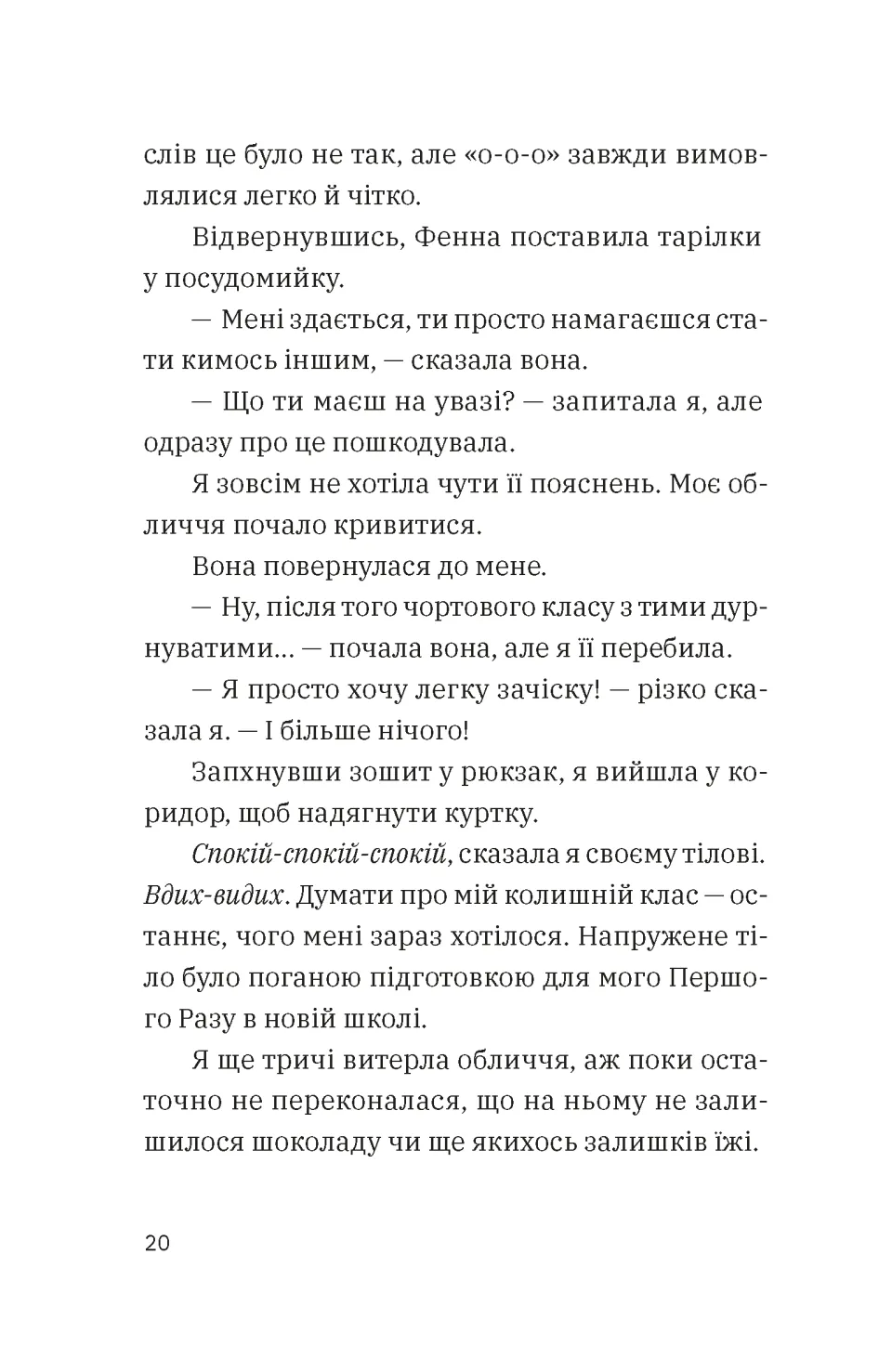 слів це було не так, але «о-о-о» завжди вимовлялися легко й чітко.

Відвернувшись, Фенна поставила тарілки у посудомийку.

— Мені здається, ти просто намагаєшся стати кимось іншим, — сказала вона.

— Що ти маєш на увазі? — запитала я, але одразу про це пошкодувала.

Я зовсім не хотіла чути її пояснень. Моє обличчя почало кривитися.

Вона повернулася до мене.

— Ну, після того чортового класу з тими дурнуватими... — почала вона, але я її перебила.

— Я просто хочу легку зачіску! — різко сказала я. — І більше нічого!

Запхнувши зошит у рюкзак, я вийшла у коридор, щоб надягнути куртку.

Спокій-спокій-спокій, сказала я своєму тілові. Вдих-видих. Думати про мій колишній клас — останнє, чого мені зараз хотілося. Напружене тіло було поганою підготовкою для мого Першого Разу в новій школі.

Я ще тричі витерла обличчя, аж поки остаточно не переконалася, що на ньому не залишилося шоколаду чи ще якихось залишків їжі.

20